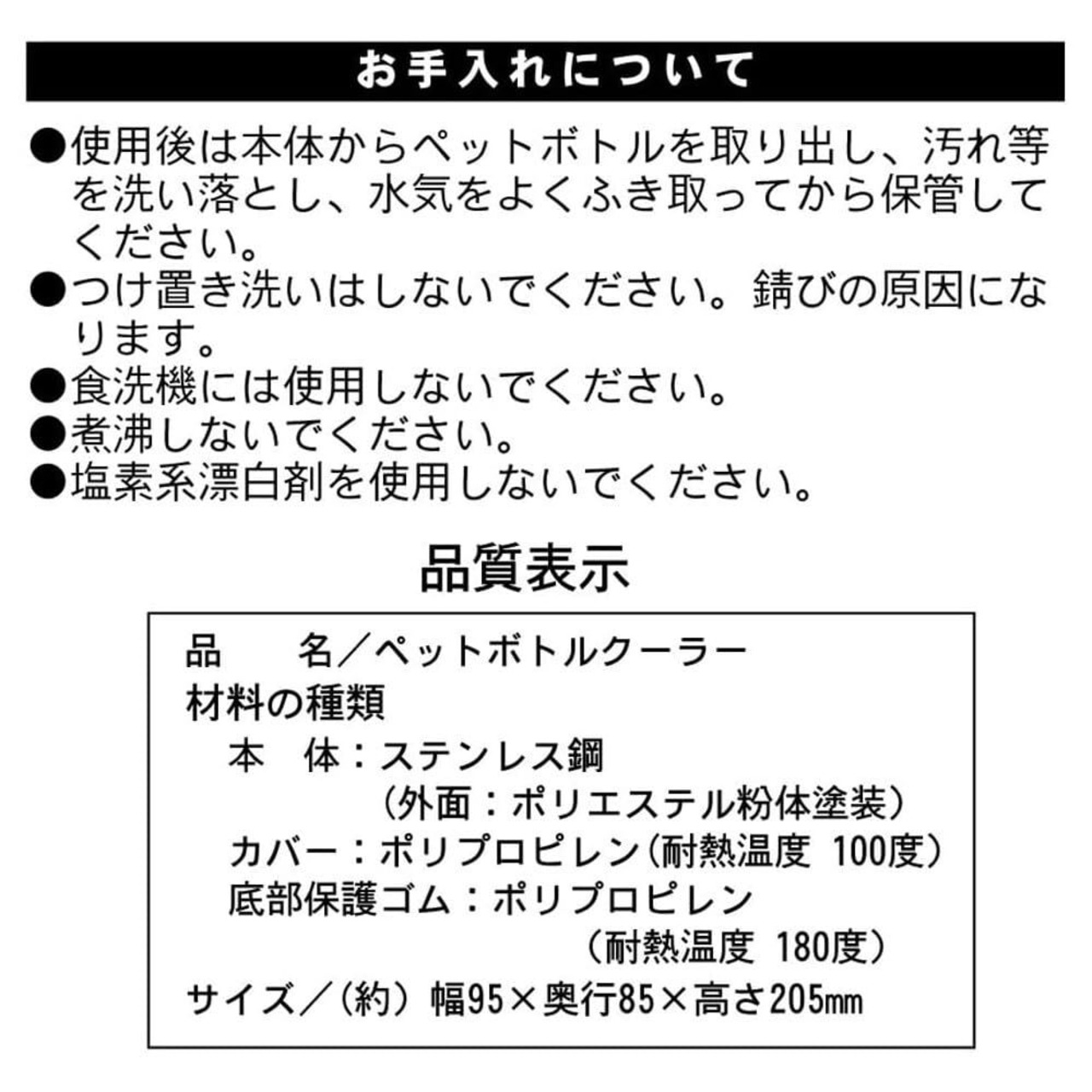 お手入れについて

●使用後は本体からペットボトルを取り出し、汚れ等を洗い落とし、水気をよくふき取ってから保管してください。
●つけ置き洗いはしないでください。錆びの原因になります。
●食洗機には使用しないでください。
●煮沸しないでください。
●塩素系漂白剤を使用しないでください。

品質表示

品　　名／ペットボトルクーラー
材料の種類
本　体：ステンレス鋼
（外面：ポリエステル粉体塗装）
カバー：ポリプロピレン（耐熱温度 100度）
底部保護ゴム：ポリプロピレン
（耐熱温度 180度）
サイズ／（約）幅95×奥行85×高さ205㎜